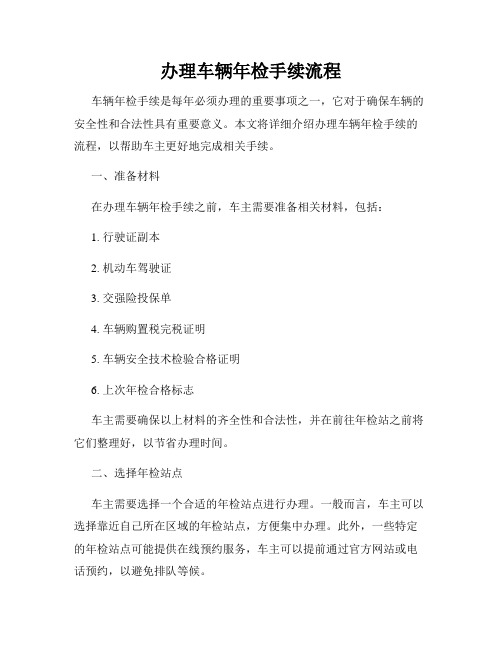 办理车辆年检手续流程

车辆年检手续是每年必须办理的重要事项之一，它对于确保车辆的安全性和合法性具有重要意义。本文将详细介绍办理车辆年检手续的流程，以帮助车主更好地完成相关手续。

一、准备材料

在办理车辆年检手续之前，车主需要准备相关材料，包括：

1. 行驶证副本

2. 机动车驾驶证

3. 交强险投保单

4. 车辆购置税完税证明

5. 车辆安全技术检验合格证明

6. 上次年检合格标志

车主需要确保以上材料的齐全性和合法性，并在前往年检站之前将它们整理好，以节省办理时间。

二、选择年检站点

车主需要选择一个合适的年检站点进行办理。一般而言，车主可以选择靠近自己所在区域的年检站点，方便集中办理。此外，一些特定的年检站点可能提供在线预约服务，车主可以提前通过官方网站或电话预约，以避免排队等候。